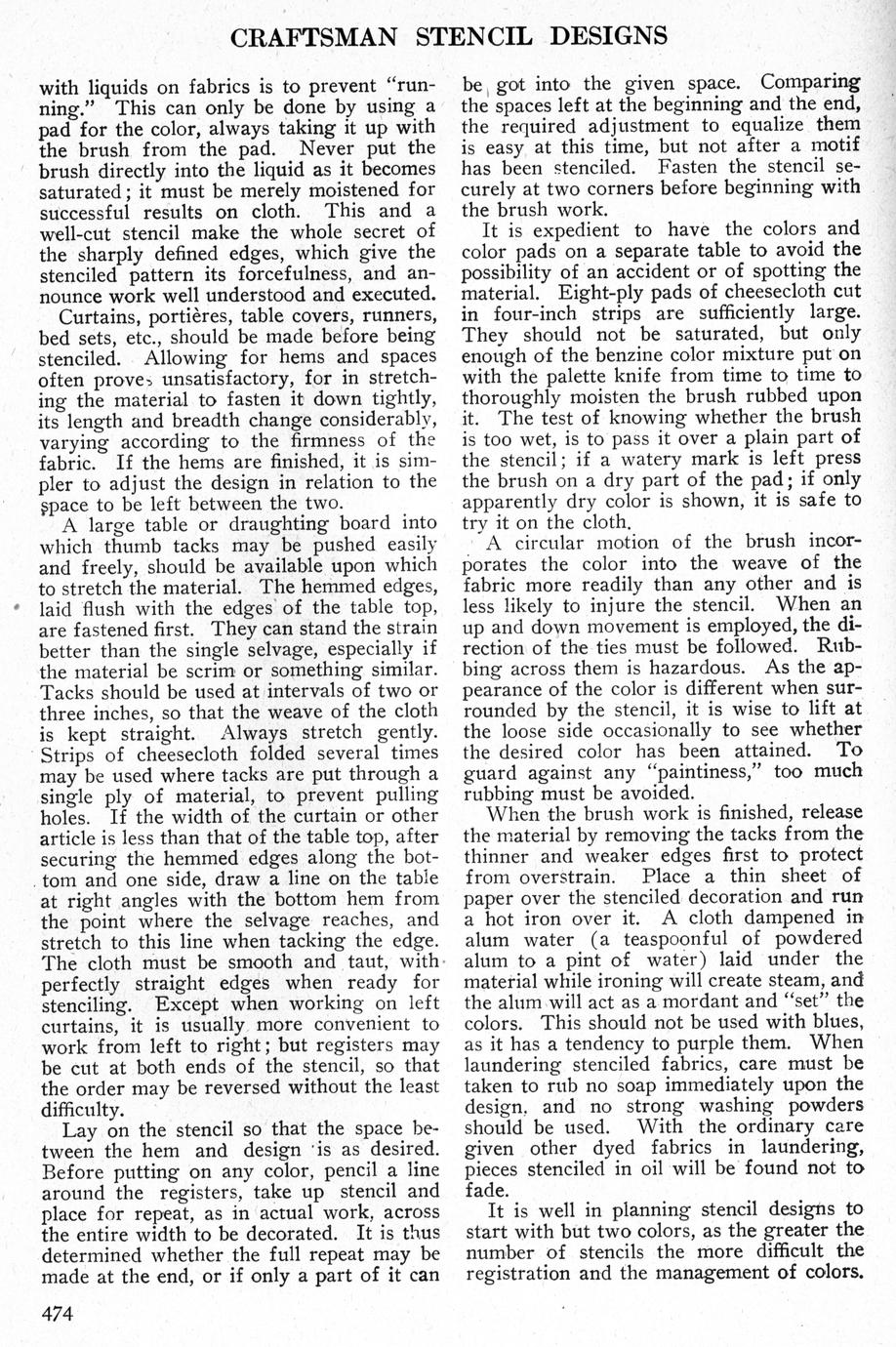 CRAFTSMAN STENCIL DESIGNS

with liquids on fabrics is to prevent "running." This can only be done by using a pad for the color, always taking it up with the brush from the pad. Never put the brush directly into the liquid as it becomes saturated; it must be merely moistened for successful results on cloth. This and a well-cut stencil make the whole secret of the sharply defined edges, which give the stenciled pattern its forcefulness, and announce work well understood and executed.

Curtains, portières, table covers, runners, bed sets, etc., should be made before being stenciled. Allowing for hems and spaces often proves unsatisfactory, for in stretching the material to fasten it down tightly, its length and breadth change considerably, varying according to the firmness of the fabric. If the hems are finished, it is simpler to adjust the design in relation to the space to be left between the two.

A large table or draughting board into which thumb tacks may be pushed easily and freely, should be available upon which to stretch the material. The hemmed edges, laid flush with the edges of the table top, are fastened first. They can stand the strain better than the single selvage, especially if the material be scrim or something similar. Tacks should be used at intervals of two or three inches, so that the weave of the cloth is kept straight. Always stretch gently. Strips of cheesecloth folded several times may be used where tacks are put through a single ply of material, to prevent pulling holes. If the width of the curtain or other article is less than that of the table top, after securing the hemmed edges along the bottom and one side, draw a line on the table at right angles with the bottom hem from the point where the selvage reaches, and stretch to this line when tacking the edge. The cloth must be smooth and taut, with perfectly straight edges when ready for stenciling. Except when working on left curtains, it is usually more convenient to work from left to right; but registers may be cut at both ends of the stencil, so that the order may be reversed without the least difficulty.

Lay on the stencil so that the space between the hem and design is as desired. Before putting on any color, pencil a line around the registers, take up stencil and place for repeat, as in actual work, across the entire width to be decorated. It is thus determined whether the full repeat may be made at the end, or if only a part of it can be got into the given space. Comparing the spaces left at the beginning and the end, the required adjustment to equalize them is easy at this time, but not after a motif has been stenciled. Fasten the stencil securely at two corners before beginning with the brush work.

It is expedient to have the colors and color pads on a separate table to avoid the possibility of an accident or of spotting the material. Eight-ply pads of cheesecloth cut in four-inch strips are sufficiently large. They should not be saturated, but only enough of the benzine color mixture put on with the palette knife from time to time to thoroughly moisten the brush rubbed upon it. The test of knowing whether the brush is too wet, is to pass it over a plain part of the stencil; if a watery mark is left press the brush on a dry part of the pad; if only apparently dry color is shown, it is safe to try it on the cloth.

A circular motion of the brush incorporates the color into the weave of the fabric more readily than any other and is less likely to injure the stencil. When an up and down movement is employed, the direction of the ties must be followed. Rubbing across them is hazardous. As the appearance of the color is different when surrounded by the stencil, it is wise to lift at the loose side occasionally to see whether the desired color has been attained. To guard against any "paintiness," too much rubbing must be avoided.

When the brush work is finished, release the material by removing the tacks from the thinner and weaker edges first to protect from overstrain. Place a thin sheet of paper over the stenciled decoration and run a hot iron over it. A cloth dampened in alum water (a teaspoonful of powdered alum to a pint of water) laid under the material while ironing will create steam, and the alum will act as a mordant and "set" the colors. This should not be used with blues, as it has a tendency to purple them. When laundering stenciled fabrics, care must be taken to rub no soap immediately upon the design, and no strong washing powders should be used. With the ordinary care given other dyed fabrics in laundering, pieces stenciled in oil will be found not to fade.

It is well in planning stencil designs to start with but two colors, as the greater the number of stencils the more difficult the registration and the management of colors.

474